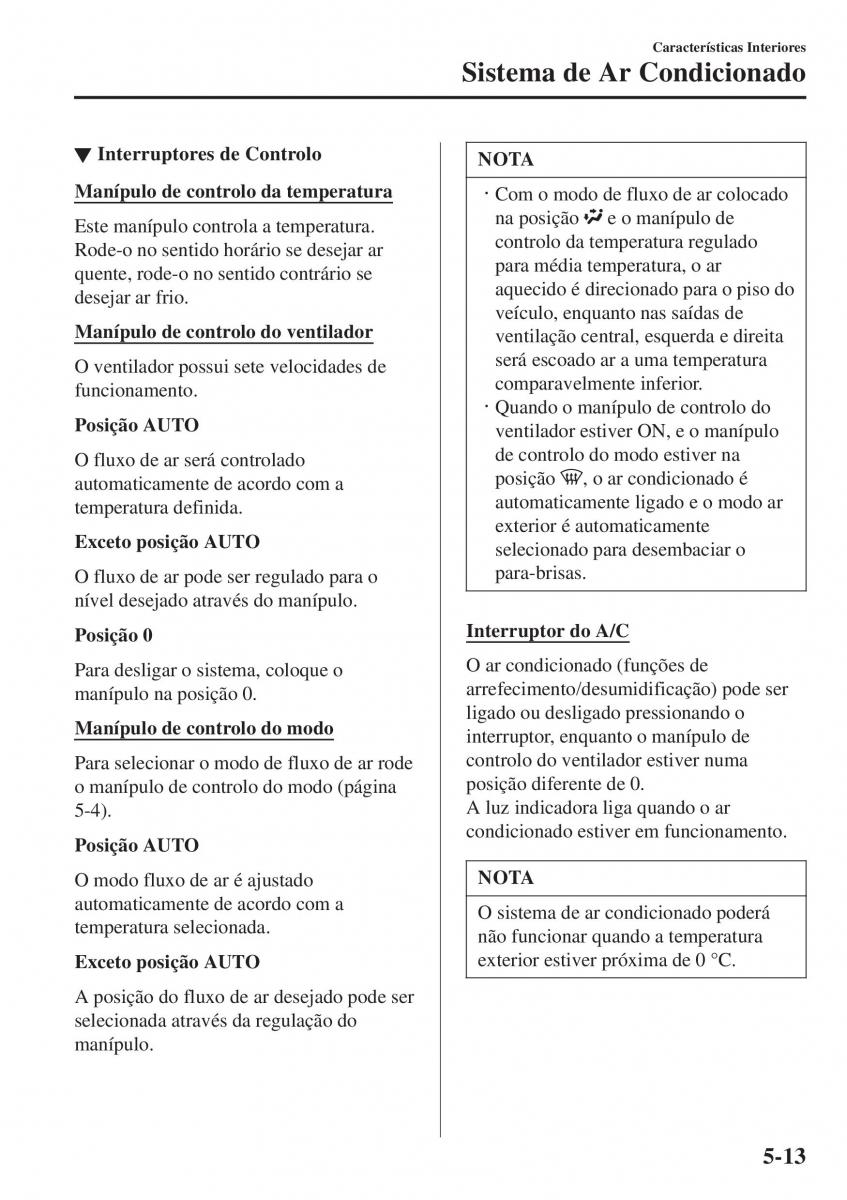 Características Interiores
Sistema de Ar Condicionado

▼ Interruptores de Controlo

Manípulo de controlo da temperatura

Este manípulo controla a temperatura. Rode-o no sentido horário se desejar ar quente, rode-o no sentido contrário se desejar ar frio.

Manípulo de controlo do ventilador

O ventilador possui sete velocidades de funcionamento.

Posição AUTO

O fluxo de ar será controlado automaticamente de acordo com a temperatura definida.

Exceto posição AUTO

O fluxo de ar pode ser regulado para o nível desejado através do manípulo.

Posição 0

Para desligar o sistema, coloque o manípulo na posição 0.

Manípulo de controlo do modo

Para selecionar o modo de fluxo de ar rode o manípulo de controlo do modo (página 5-4).

Posição AUTO

O modo fluxo de ar é ajustado automaticamente de acordo com a temperatura selecionada.

Exceto posição AUTO

A posição do fluxo de ar desejado pode ser selecionada através da regulação do manípulo.

NOTA

· Com o modo de fluxo de ar colocado na posição e o manípulo de controlo da temperatura regulado para média temperatura, o ar aquecido é direcionado para o piso do veículo, enquanto nas saídas de ventilação central, esquerda e direita será escoado ar a uma temperatura comparavelmente inferior.
· Quando o manípulo de controlo do ventilador estiver ON, e o manípulo de controlo do modo estiver na posição , o ar condicionado é automaticamente ligado e o modo ar exterior é automaticamente selecionado para desembaciar o para-brisas.

Interruptor do A/C

O ar condicionado (funções de arrefecimento/desumidificação) pode ser ligado ou desligado pressionando o interruptor, enquanto o manípulo de controlo do ventilador estiver numa posição diferente de 0.
A luz indicadora liga quando o ar condicionado estiver em funcionamento.

NOTA

O sistema de ar condicionado poderá não funcionar quando a temperatura exterior estiver próxima de 0 °C.

5-13